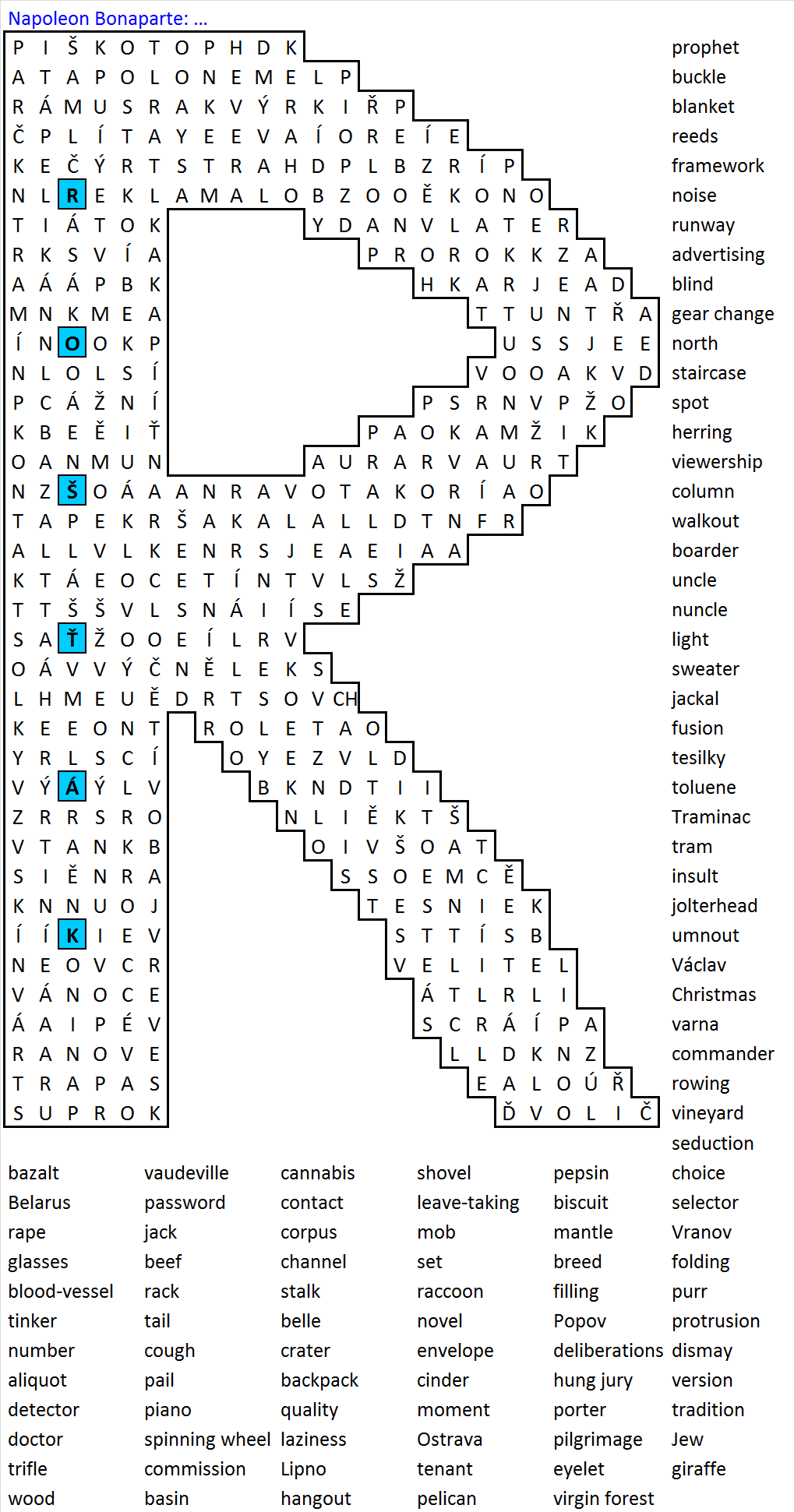 Napoleon Bonaparte: ...

P I Š K O T O P H D K
A T A P O L O N E M E L P
R Á M U S R A K V Ý R K I Ř P
Č P L Í T A Y E E V A Í O R E Í E
K E Č Ý R T S T R A H D P L B Z R Í P
N L R E K L A M A L O B Z O O Ě K O N O
T I Á T O K Y D A N V L A T E R
R K S V Í A P R O R O K K Z A
A Á Á P B K H K A R J E A D
M N K M E A T T U N T Ř A
Í N O O K P U S S J E E
N L O L S Í V O O A K V D
P C Á Ž N Í P S R N V P Ž O
K B E Ě I Ť P A O K A M Ž I K
O A N M U N A U R A R V A U R T
N Z Š O Á A A N R A V O T A K O R Í A O
T A P E K R Š A K A L A L L D T N F R
A L L V L K E N R S J E A E I A A
K T Á E O C E T Í N T V L S Ž
T T Š Š V L S N Á I Í S E
S A Ť Ž O O E Í L R V
O Á V V Ý Č N Ě L E K S
L H M E U Ě D R T S O V CH
K E E O N T R O L E T A O
Y R L S C Í O Y E Z V L D
V Ý Á Ý L V B K N D T I I
Z R R S R O N L I Ě K T Š
V T A N K B O I V Š O A T
S I Ě N R A S S O E M C Ě
K N N U O J T E S N I E K
Í Í K I E V S T T Í S B
N E O V C R V E L I T E L
V Á N O C E Á T L R L I
Á A I P É V S C R Á Í P A
R A N O V E L L D K N Z
T R A P A S E A L O Ú Ř
S U P R O K Ď V O L I Č

prophet
buckle
blanket
reeds
framework
noise
runway
advertising
blind
gear change
north
staircase
spot
herring
viewership
column
walkout
boarder
uncle
nuncle
light
sweater
jackal
fusion
tesilky
toluene
Traminac
tram
insult
jolterhead
umnout
Václav
Christmas
varna
commander
rowing
vineyard
seduction

bazalt
Belarus
rape
glasses
blood-vessel
tinker
number
aliquot
detector
doctor
trifle
wood

vaudeville
password
jack
beef
rack
tail
cough
pail
piano
spinning wheel
commission
basin

cannabis
contact
corpus
channel
stalk
belle
crater
backpack
quality
laziness
Lipno
hangout

shovel
leave-taking
mob
set
raccoon
novel
envelope
cinder
moment
Ostrava
tenant
pelican

pepsin
biscuit
mantle
breed
filling
Popov
deliberations
hung jury
porter
pilgrimage
eyelet
virgin forest

choice
selector
Vranov
folding
purr
protrusion
dismay
version
tradition
Jew
giraffe